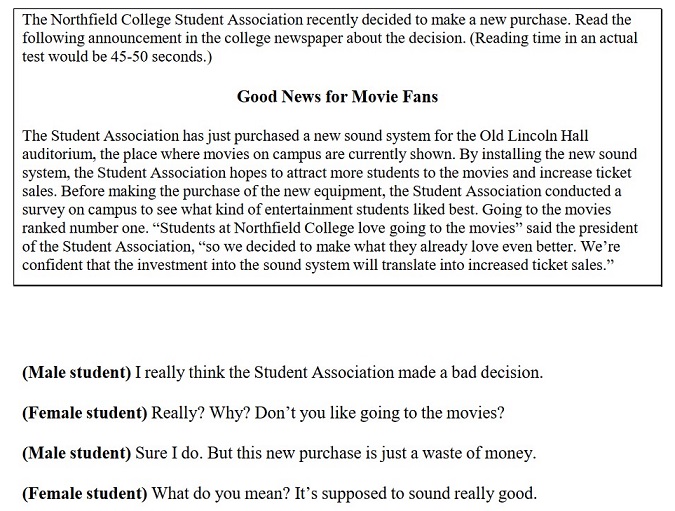 The Northfield College Student Association recently decided to make a new purchase. Read the following announcement in the college newspaper about the decision. (Reading time in an actual test would be 45-50 seconds.)

Good News for Movie Fans

The Student Association has just purchased a new sound system for the Old Lincoln Hall auditorium, the place where movies on campus are currently shown. By installing the new sound system, the Student Association hopes to attract more students to the movies and increase ticket sales. Before making the purchase of the new equipment, the Student Association conducted a survey on campus to see what kind of entertainment students liked best. Going to the movies ranked number one. “Students at Northfield College love going to the movies” said the president of the Student Association, “so we decided to make what they already love even better. We’re confident that the investment into the sound system will translate into increased ticket sales.”

(Male student) I really think the Student Association made a bad decision.

(Female student) Really? Why? Don’t you like going to the movies?

(Male student) Sure I do. But this new purchase is just a waste of money.

(Female student) What do you mean? It’s supposed to sound really good.